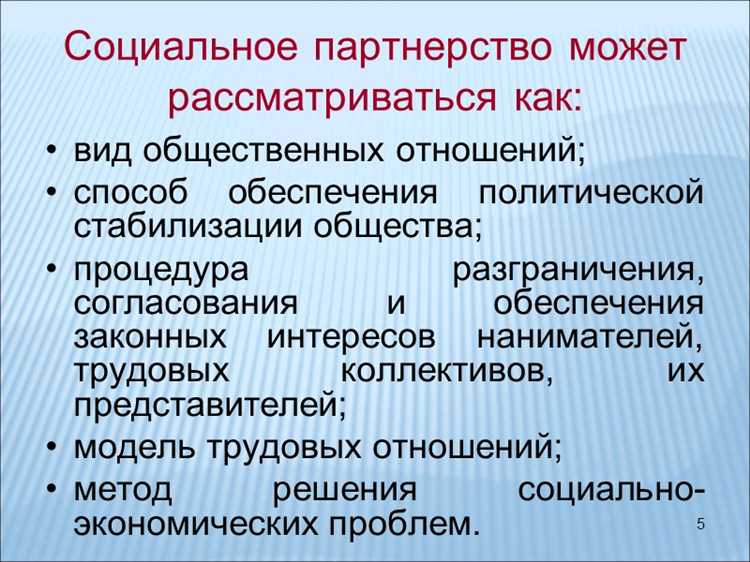 Социальное партнерство может рассматриваться как:

• вид общественных отношений;
• способ обеспечения политической стабилизации общества;
• процедура разграничения, согласования и обеспечения законных интересов нанимателей, трудовых коллективов, их представителей;
• модель трудовых отношений;
• метод решения социально-экономических проблем.

5